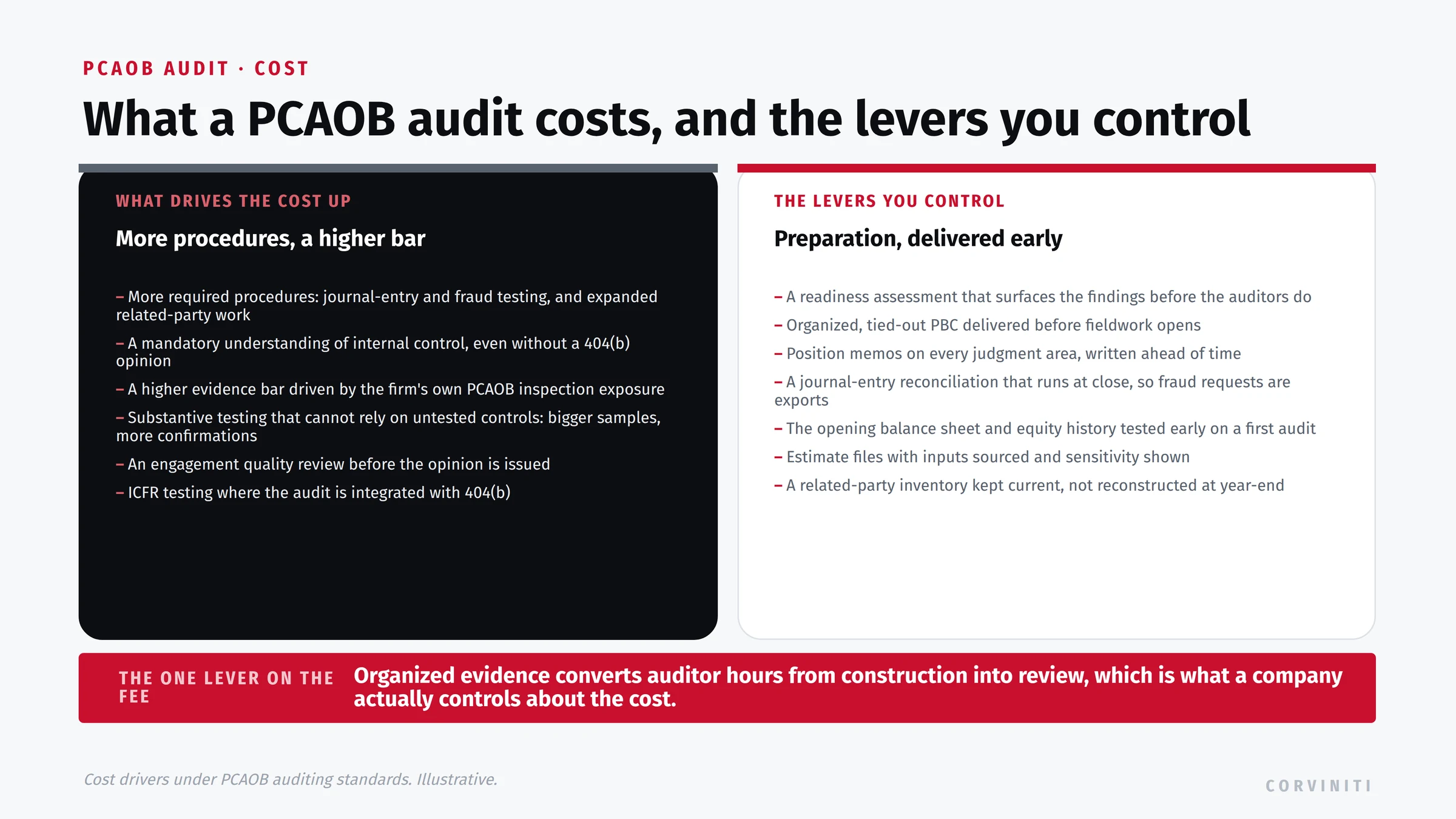 PCAOB AUDIT · COST

What a PCAOB audit costs, and the levers you control

WHAT DRIVES THE COST UP

More procedures, a higher bar

– More required procedures: journal-entry and fraud testing, and expanded related-party work

– A mandatory understanding of internal control, even without a 404(b) opinion

– A higher evidence bar driven by the firm's own PCAOB inspection exposure

– Substantive testing that cannot rely on untested controls: bigger samples, more confirmations

– An engagement quality review before the opinion is issued

– ICFR testing where the audit is integrated with 404(b)

THE LEVERS YOU CONTROL

Preparation, delivered early

– A readiness assessment that surfaces the findings before the auditors do

– Organized, tied-out PBC delivered before fieldwork opens

– Position memos on every judgment area, written ahead of time

– A journal-entry reconciliation that runs at close, so fraud requests are exports

– The opening balance sheet and equity history tested early on a first audit

– Estimate files with inputs sourced and sensitivity shown

– A related-party inventory kept current, not reconstructed at year-end

THE ONE LEVER ON THE FEE

Organized evidence converts auditor hours from construction into review, which is what a company actually controls about the cost.

Cost drivers under PCAOB auditing standards. Illustrative.

CORVINITI